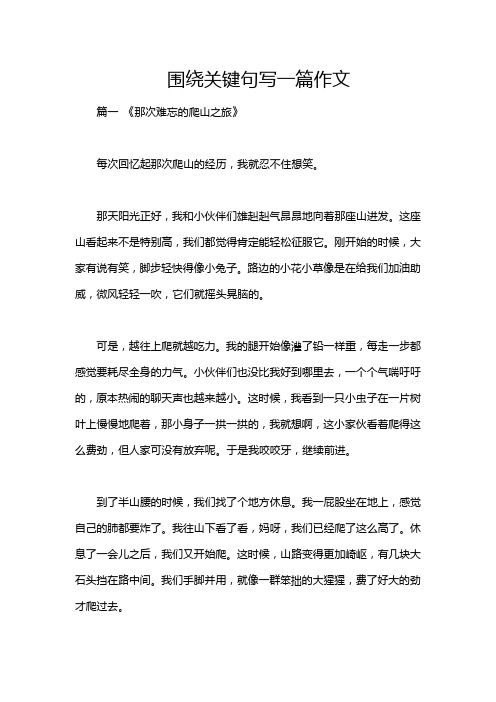 围绕关键句写一篇作文

篇一 《那次难忘的爬山之旅》

每次回忆起那次爬山的经历，我就忍不住想笑。

那天阳光正好，我和小伙伴们雄赳赳气昂昂地向着那座山进发。这座山看起来不是特别高，我们都觉得肯定能轻松征服它。刚开始的时候，大家有说有笑，脚步轻快得像小兔子。路边的小花小草像是在给我们加油助威，微风轻轻一吹，它们就摇头晃脑的。

可是，越往上爬就越吃力。我的腿开始像灌了铅一样重，每走一步都感觉要耗尽全身的力气。小伙伴们也没比我好到哪里去，一个个气喘吁吁的，原本热闹的聊天声也越来越小。这时候，我看到一只小虫子在一片树叶上慢慢地爬着，那小身子一拱一拱的，我就想啊，这小家伙看着爬得这么费劲，但人家可没有放弃呢。于是我咬咬牙，继续前进。

到了半山腰的时候，我们找了个地方休息。我一屁股坐在地上，感觉自己的肺都要炸了。我往山下看了看，妈呀，我们已经爬了这么高了。休息了一会儿之后，我们又开始爬。这时候，山路变得更加崎岖，有几块大石头挡在路中间。我们手脚并用，就像一群笨拙的大猩猩，费了好大的劲才爬过去。